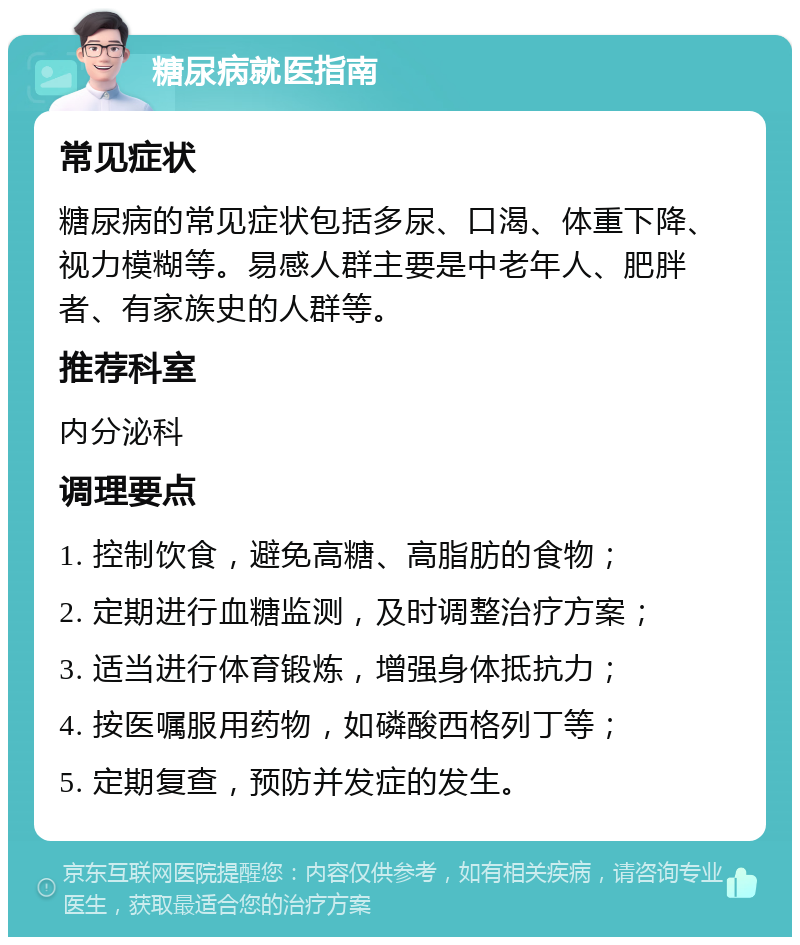 糖尿病就医指南

常见症状

糖尿病的常见症状包括多尿、口渴、体重下降、视力模糊等。易感人群主要是中老年人、肥胖者、有家族史的人群等。

推荐科室

内分泌科

调理要点

1. 控制饮食，避免高糖、高脂肪的食物；
2. 定期进行血糖监测，及时调整治疗方案；
3. 适当进行体育锻炼，增强身体抵抗力；
4. 按医嘱服用药物，如磷酸西格列丁等；
5. 定期复查，预防并发症的发生。

京东互联网医院提醒您：内容仅供参考，如有相关疾病，请咨询专业医生，获取最适合您的治疗方案